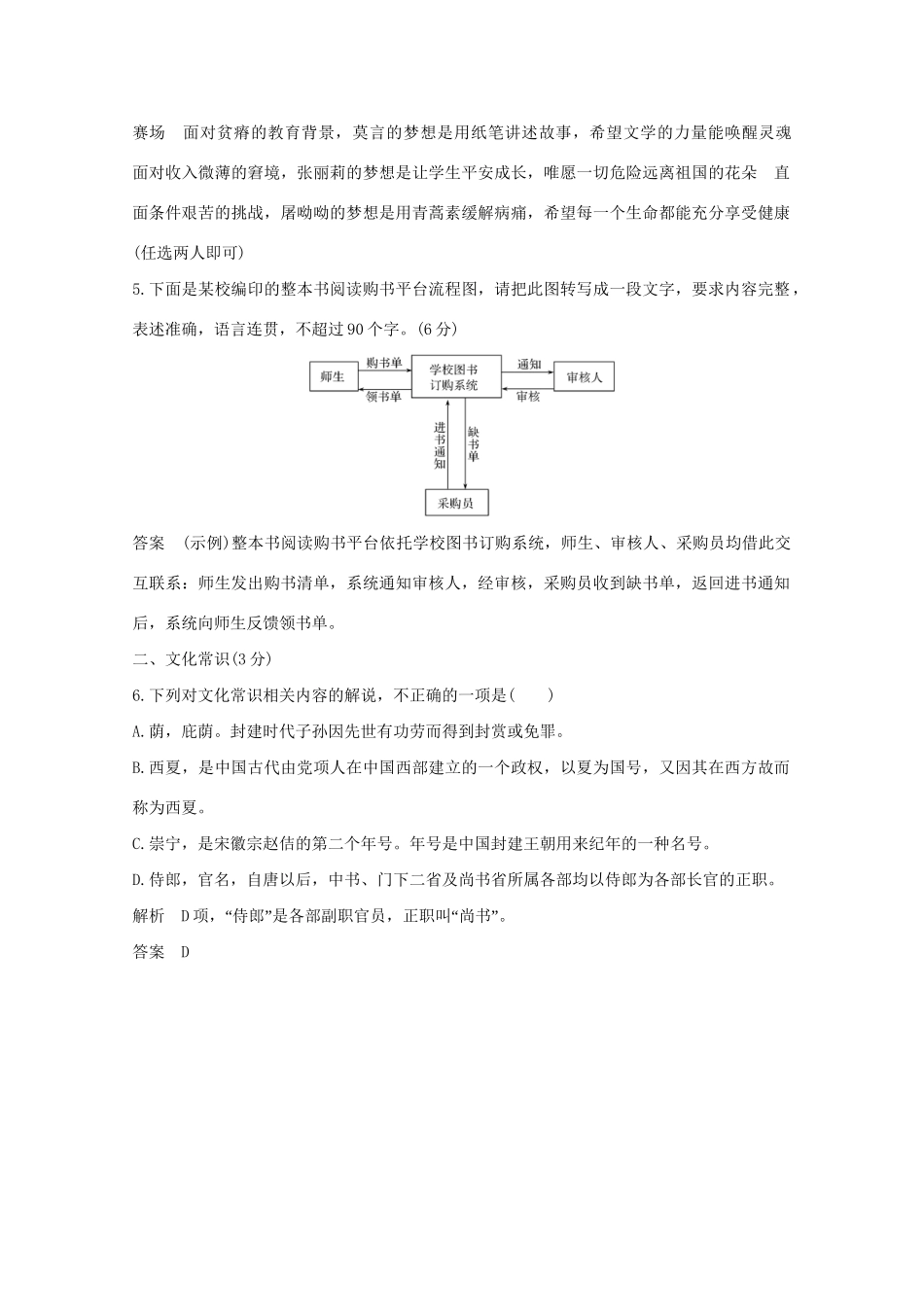 赛场　面对贫瘠的教育背景，莫言的梦想是用纸笔讲述故事，希望文学的力量能唤醒灵魂　面对收入微薄的窘境，张丽莉的梦想是让学生平安成长，唯愿一切危险远离祖国的花朵　直面条件艰苦的挑战，屠呦呦的梦想是用青蒿素缓解病痛，希望每一个生命都能充分享受健康(任选两人即可)

5.下面是某校编印的整本书阅读购书平台流程图，请把此图转写成一段文字，要求内容完整，表述准确，语言连贯，不超过90个字。(6分)

师生
购书单
领书单
学校图书订购系统
通知
审核
审核人
进书通知
缺书单
采购员

答案　(示例)整本书阅读购书平台依托学校图书订购系统，师生、审核人、采购员均借此交互联系：师生发出购书清单，系统通知审核人，经审核，采购员收到缺书单，返回进书通知后，系统向师生反馈领书单。

二、文化常识(3分)

6.下列对文化常识相关内容的解说，不正确的一项是(　　)

A.荫，庇荫。封建时代子孙因先世有功劳而得到封赏或免罪。

B.西夏，是中国古代由党项人在中国西部建立的一个政权，以夏为国号，又因其在西方故而称为西夏。

C.崇宁，是宋徽宗赵佶的第二个年号。年号是中国封建王朝用来纪年的一种名号。

D.侍郎，官名，自唐以后，中书、门下二省及尚书省所属各部均以侍郎为各部长官的正职。

解析　D项，“侍郎”是各部副职官员，正职叫“尚书”。

答案　D